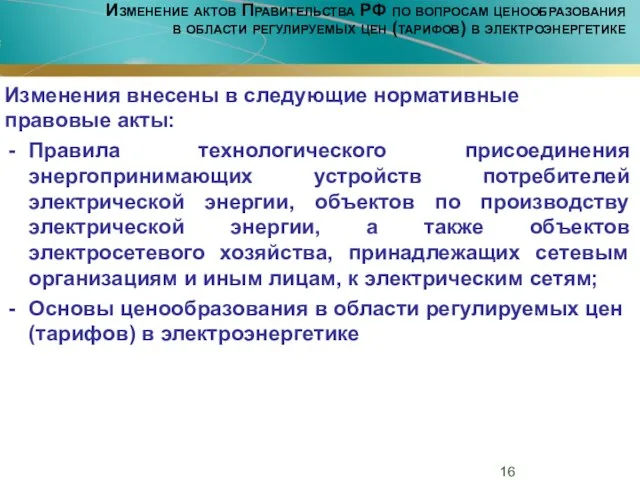 Изменение актов Правительства РФ по вопросам ценообразования в области регулируемых цен (тарифов) в электроэнергетике

Изменения внесены в следующие нормативные правовые акты:

- Правила технологического присоединения энергопринимающих устройств потребителей электрической энергии, объектов по производству электрической энергии, а также объектов электросетевого хозяйства, принадлежащих сетевым организациям и иным лицам, к электрическим сетям;

- Основы ценообразования в области регулируемых цен (тарифов) в электроэнергетике

16